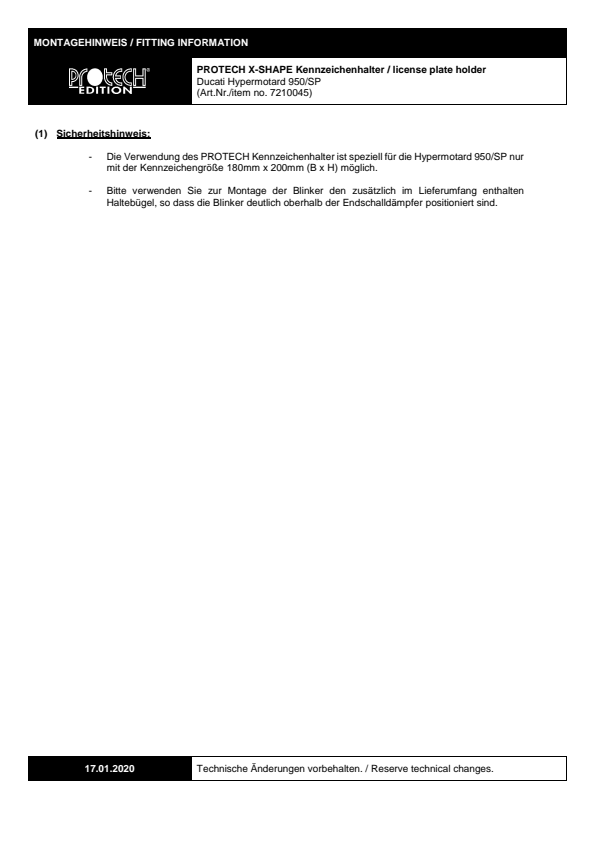 MONTAGEHINWEIS / FITTING INFORMATION

PROTECH EDITION

PROTECH X-SHAPE Kennzeichenhalter / license plate holder
Ducati Hypermotard 950/SP
(Art.Nr./item no. 7210045)

(1) Sicherheitshinweis:

- Die Verwendung des PROTECH Kennzeichenhalter ist speziell für die Hypermotard 950/SP nur mit der Kennzeichengröße 180mm x 200mm (B x H) möglich.

- Bitte verwenden Sie zur Montage der Blinker den zusätzlich im Lieferumfang enthalten Haltebügel, so dass die Blinker deutlich oberhalb der Endschalldämpfer positioniert sind.

17.01.2020

Technische Änderungen vorbehalten. / Reserve technical changes.